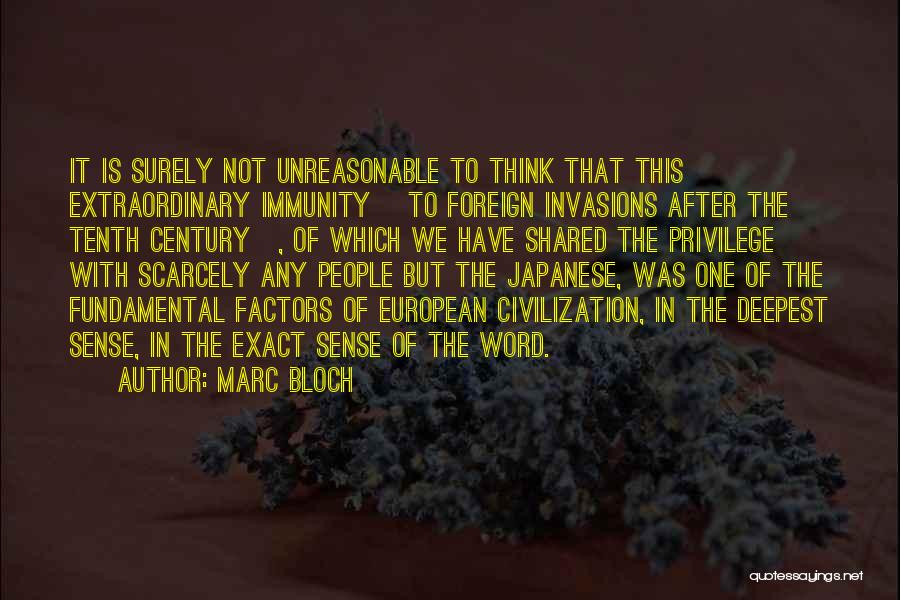 IT IS SURELY NOT UNREASONABLE TO THINK THAT THIS EXTRAORDINARY IMMUNITY TO FOREIGN INVASIONS AFTER THE TENTH CENTURY , OF WHICH WE HAVE SHARED THE PRIVILEGE WITH SCARCELY ANY PEOPLE BUT THE JAPANESE, WAS ONE OF THE FUNDAMENTAL FACTORS OF EUROPEAN CIVILIZATION, IN THE DEEPEST SENSE, IN THE EXACT SENSE OF THE WORD.

AUTHOR: MARC BLOCH

quotessayings.net